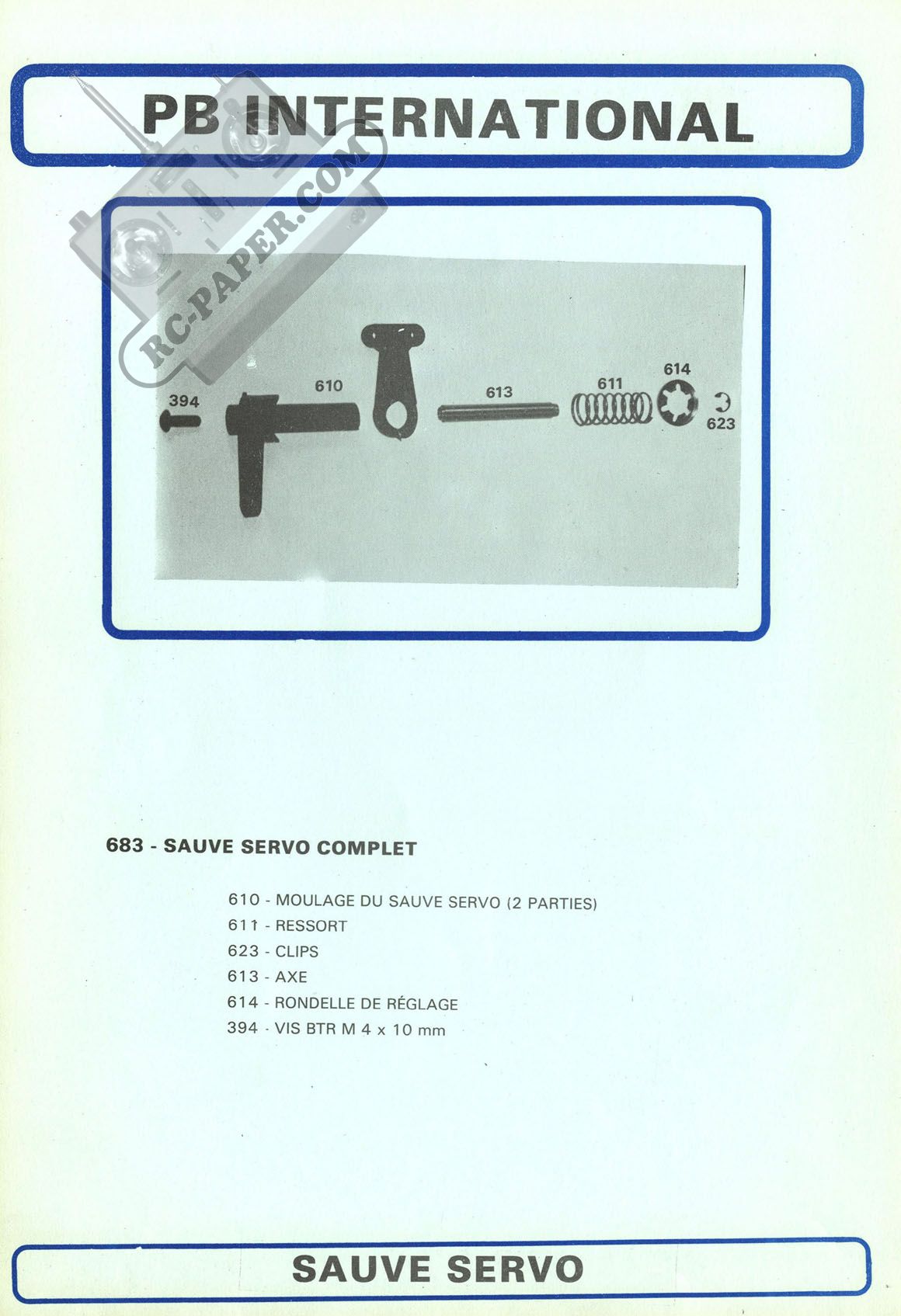 PB INTERNATIONAL

RC-PAPER.COM

394 610 613 611 614 623

683 - SAUVE SERVO COMPLET

610 - MOULAGE DU SAUVE SERVO (2 PARTIES)
611 - RESSORT
623 - CLIPS
613 - AXE
614 - RONDELLE DE RÉGLAGE
394 - VIS BTR M 4 x 10 mm

SAUVE SERVO